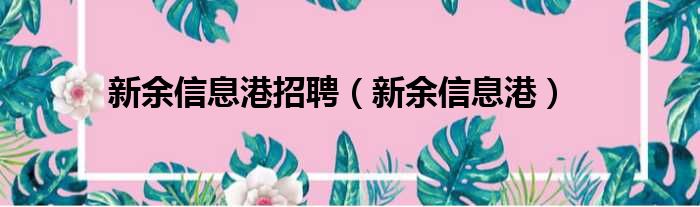 新余信息港招聘（新余信息港）